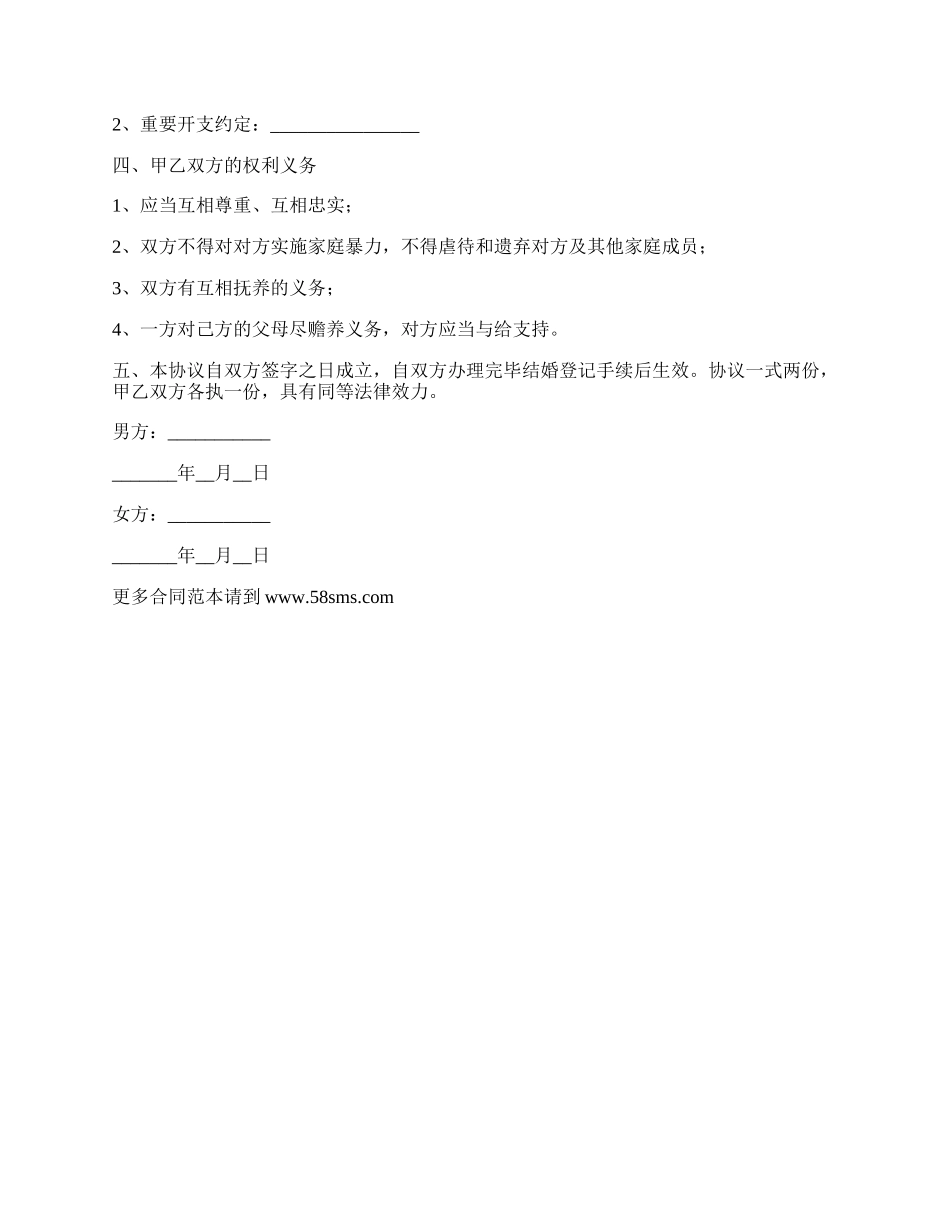 2、重要开支约定：________________

四、甲乙双方的权利义务

1、应当互相尊重、互相忠实；

2、双方不得对对方实施家庭暴力，不得虐待和遗弃对方及其他家庭成员；

3、双方有互相抚养的义务；

4、一方对己方的父母尽赡养义务，对方应当与给支持。

五、本协议自双方签字之日成立，自双方办理完毕结婚登记手续后生效。协议一式两份，甲乙双方各执一份，具有同等法律效力。

男方：___________

_______年__月__日

女方：___________

_______年__月__日

更多合同范本请到 www.58sms.com